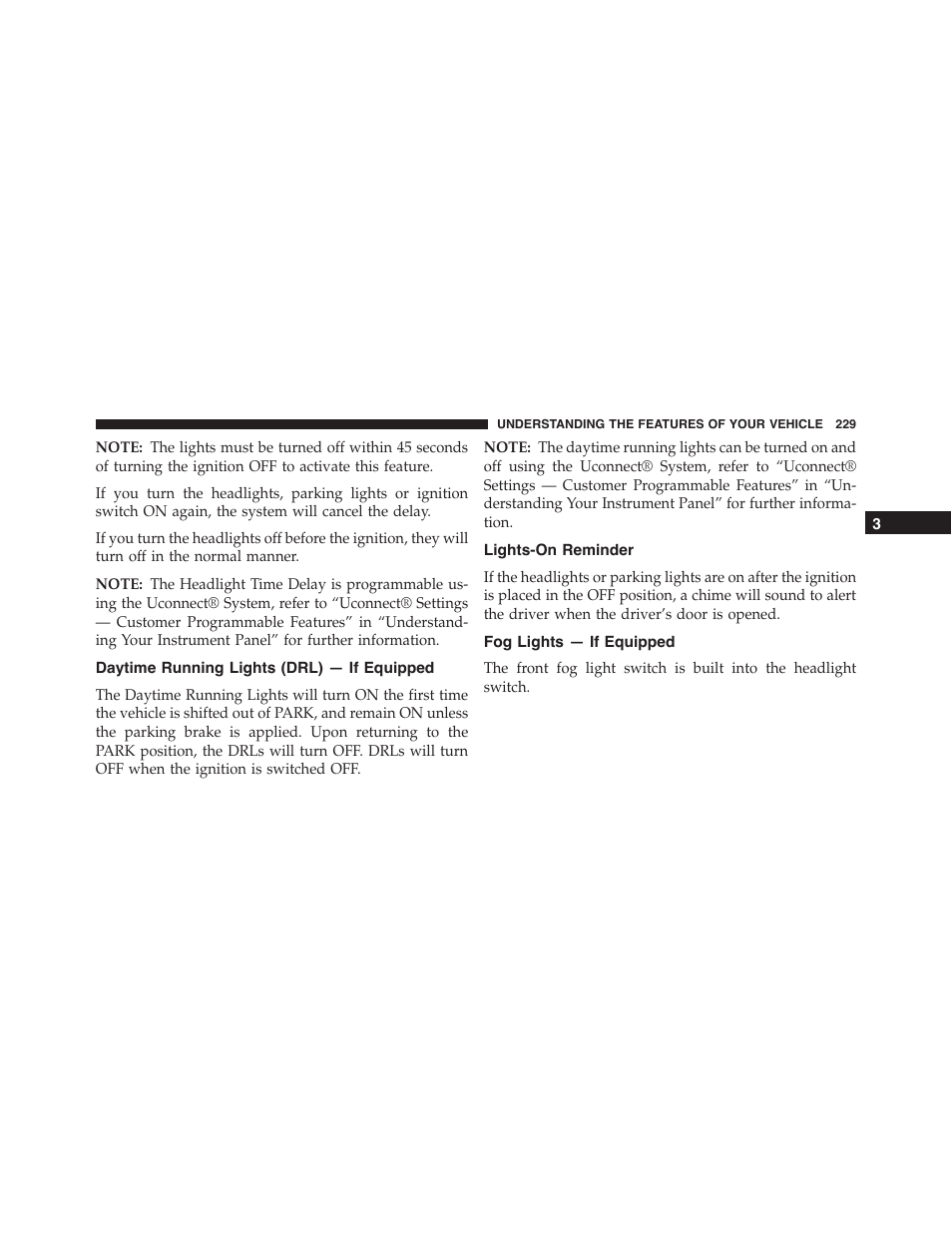 UNDERSTANDING THE FEATURES OF YOUR VEHICLE 229

NOTE: The lights must be turned off within 45 seconds of turning the ignition OFF to activate this feature.

If you turn the headlights, parking lights or ignition switch ON again, the system will cancel the delay.

If you turn the headlights off before the ignition, they will turn off in the normal manner.

NOTE: The Headlight Time Delay is programmable using the Uconnect® System, refer to “Uconnect® Settings — Customer Programmable Features” in “Understanding Your Instrument Panel” for further information.

Daytime Running Lights (DRL) — If Equipped

The Daytime Running Lights will turn ON the first time the vehicle is shifted out of PARK, and remain ON unless the parking brake is applied. Upon returning to the PARK position, the DRLs will turn OFF. DRLs will turn OFF when the ignition is switched OFF.

NOTE: The daytime running lights can be turned on and off using the Uconnect® System, refer to “Uconnect® Settings — Customer Programmable Features” in “Understanding Your Instrument Panel” for further information.

Lights-On Reminder

If the headlights or parking lights are on after the ignition is placed in the OFF position, a chime will sound to alert the driver when the driver’s door is opened.

Fog Lights — If Equipped

The front fog light switch is built into the headlight switch.

3